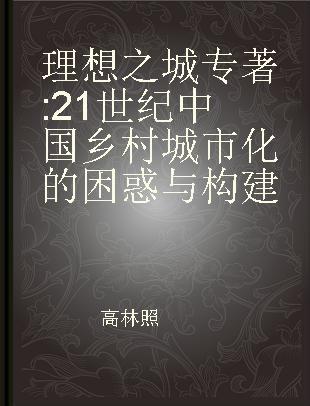 理想之城专著:21世纪中国乡村城市化的困惑与构建

高林照